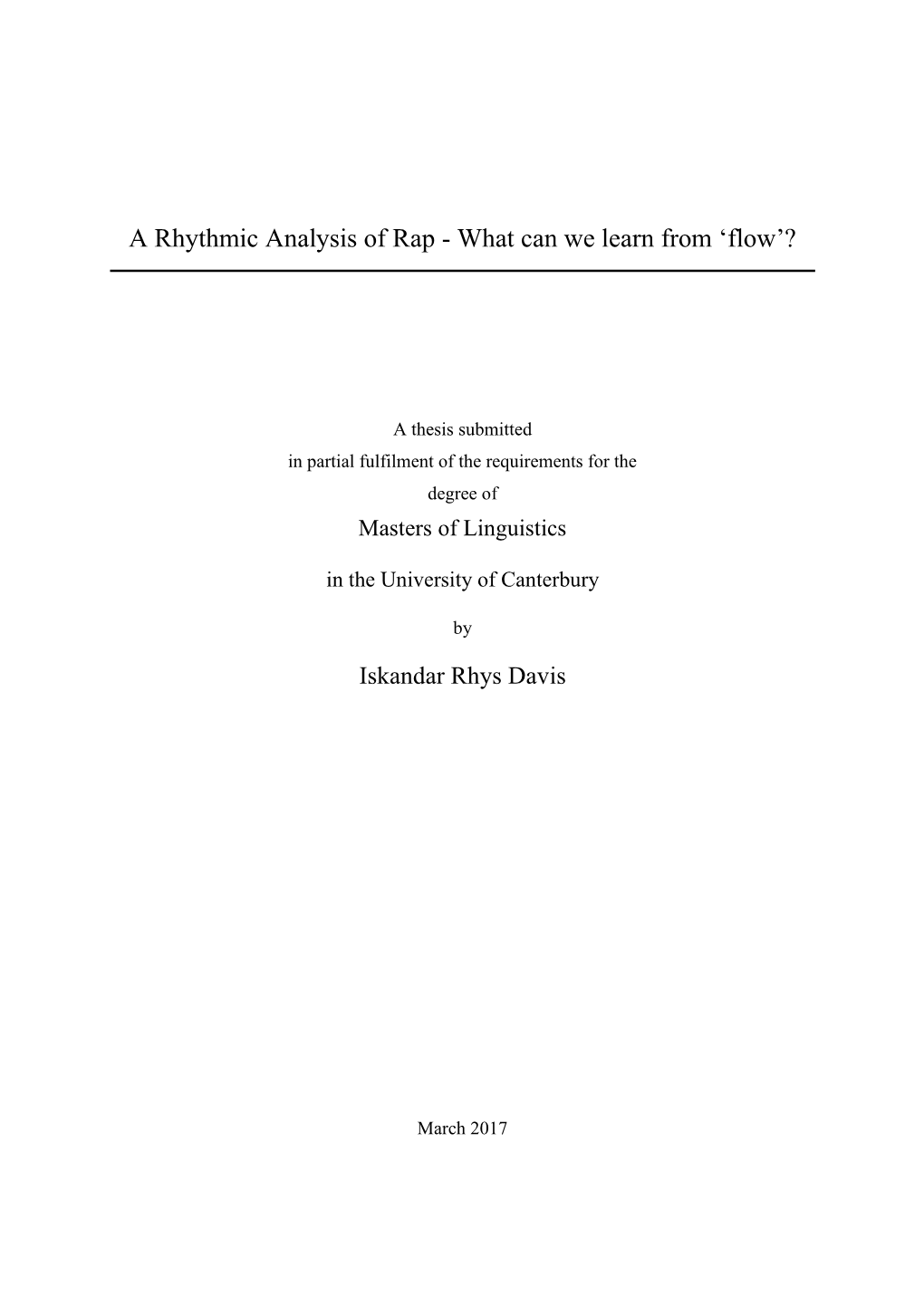 A Rhythmic Analysis of Rap - What can we learn from ‘flow’?

A thesis submitted
in partial fulfilment of the requirements for the
degree of

Masters of Linguistics

in the University of Canterbury

by

Iskandar Rhys Davis

March 2017